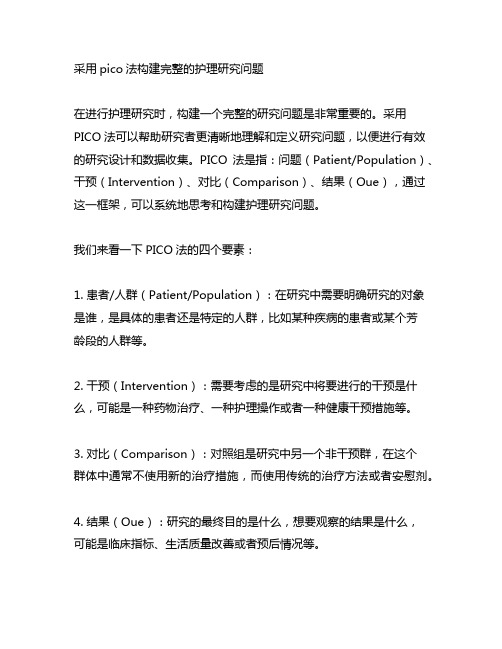 采用 pico 法构建完整的护理研究问题

在进行护理研究时，构建一个完整的研究问题是非常重要的。采用 PICO 法可以帮助研究者更清晰地理解和定义研究问题，以便进行有效的研究设计和数据收集。PICO 法是指：问题（Patient/Population）、干预（Intervention）、对比（Comparison）、结果（Oue），通过这一框架，可以系统地思考和构建护理研究问题。

我们来看一下 PICO 法的四个要素：

1. 患者/人群（Patient/Population）：在研究中需要明确研究的对象是谁，是具体的患者还是特定的人群，比如某种疾病的患者或某个芳龄段的人群等。

2. 干预（Intervention）：需要考虑的是研究中将要进行的干预是什么，可能是一种药物治疗、一种护理操作或者一种健康干预措施等。

3. 对比（Comparison）：对照组是研究中另一个非干预群，在这个群体中通常不使用新的治疗措施，而使用传统的治疗方法或者安慰剂。

4. 结果（Oue）：研究的最终目的是什么，想要观察的结果是什么，可能是临床指标、生活质量改善或者预后情况等。